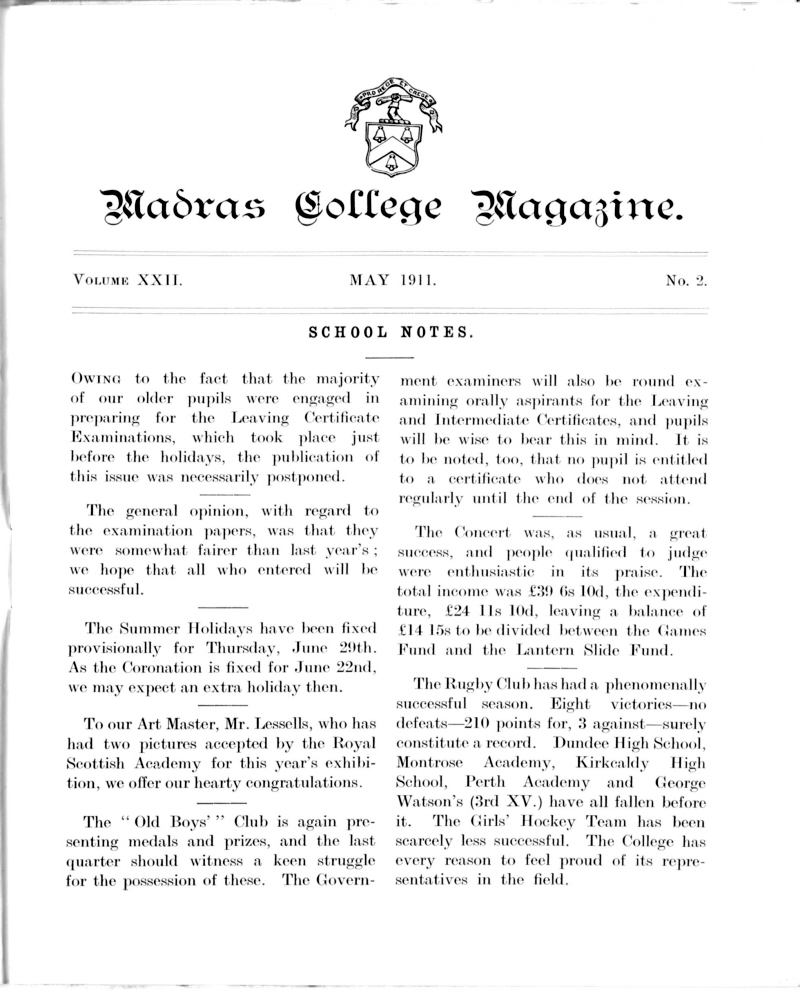 Madras College Magazine.

VOLUME XXII. MAY 1911. No. 2.

SCHOOL NOTES.

OWING to the fact that the majority of our older pupils were engaged in preparing for the Leaving Certificate Examinations, which took place just before the holidays, the publication of this issue was necessarily postponed.

The general opinion, with regard to the examination papers, was that they were somewhat fairer than last year's; we hope that all who entered will be successful.

The Summer Holidays have been fixed provisionally for Thursday, June 29th. As the Coronation is fixed for June 22nd, we may expect an extra holiday then.

To our Art Master, Mr. Lessells, who has had two pictures accepted by the Royal Scottish Academy for this year's exhibition, we offer our hearty congratulations.

The "Old Boys'" Club is again presenting medals and prizes, and the last quarter should witness a keen struggle for the possession of these. The Government examiners will also be round examining orally aspirants for the Leaving and Intermediate Certificates, and pupils will be wise to bear this in mind. It is to be noted, too, that no pupil is entitled to a certificate who does not attend regularly until the end of the session.

The Concert was, as usual, a great success, and people qualified to judge were enthusiastic in its praise. The total income was £39 6s 10d, the expenditure, £24 11s 10d, leaving a balance of £14 15s to be divided between the Games Fund and the Lantern Slide Fund.

The Rugby Club has had a phenomenally successful season. Eight victories—no defeats—210 points for, 3 against—surely constitute a record. Dundee High School, Montrose Academy, Kirkcaldy High School, Perth Academy and George Watson's (3rd XV.) have all fallen before it. The Girls' Hockey Team has been scarcely less successful. The College has every reason to feel proud of its representatives in the field.